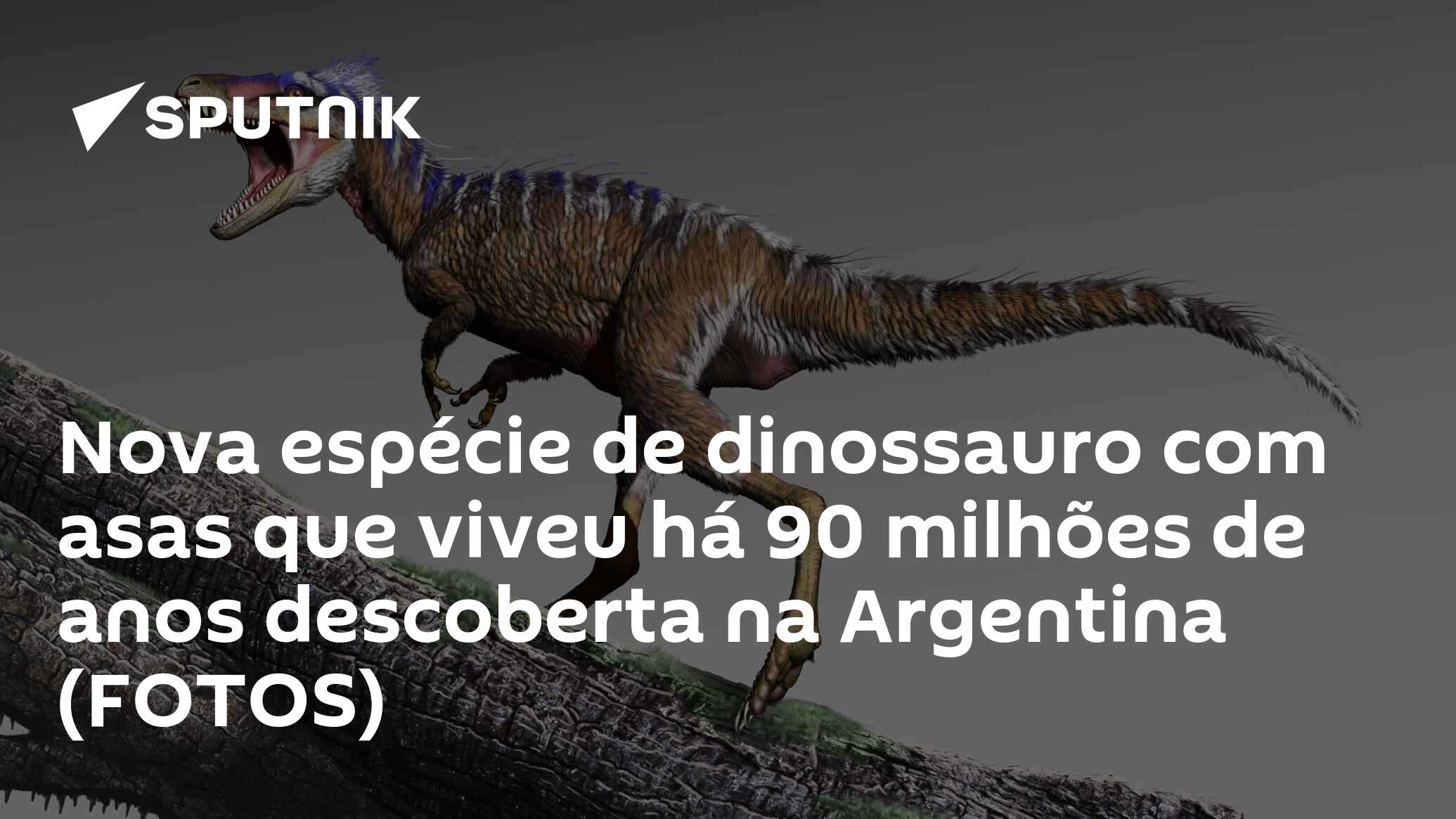 SPUTNIK

Nova espécie de dinossauro com asas que viveu há 90 milhões de anos descoberta na Argentina (FOTOS)